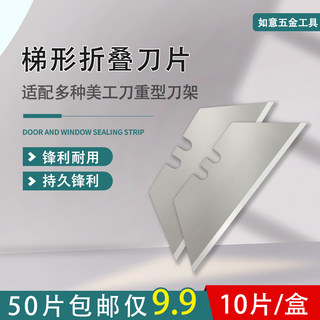 如意五金工具

梯形折叠刀片

适配多种美工刀重型刀架

DOOR AND WINDOW SEALING STRIP

锋利耐用

持久锋利

50片包邮仅9.9

10片/盒